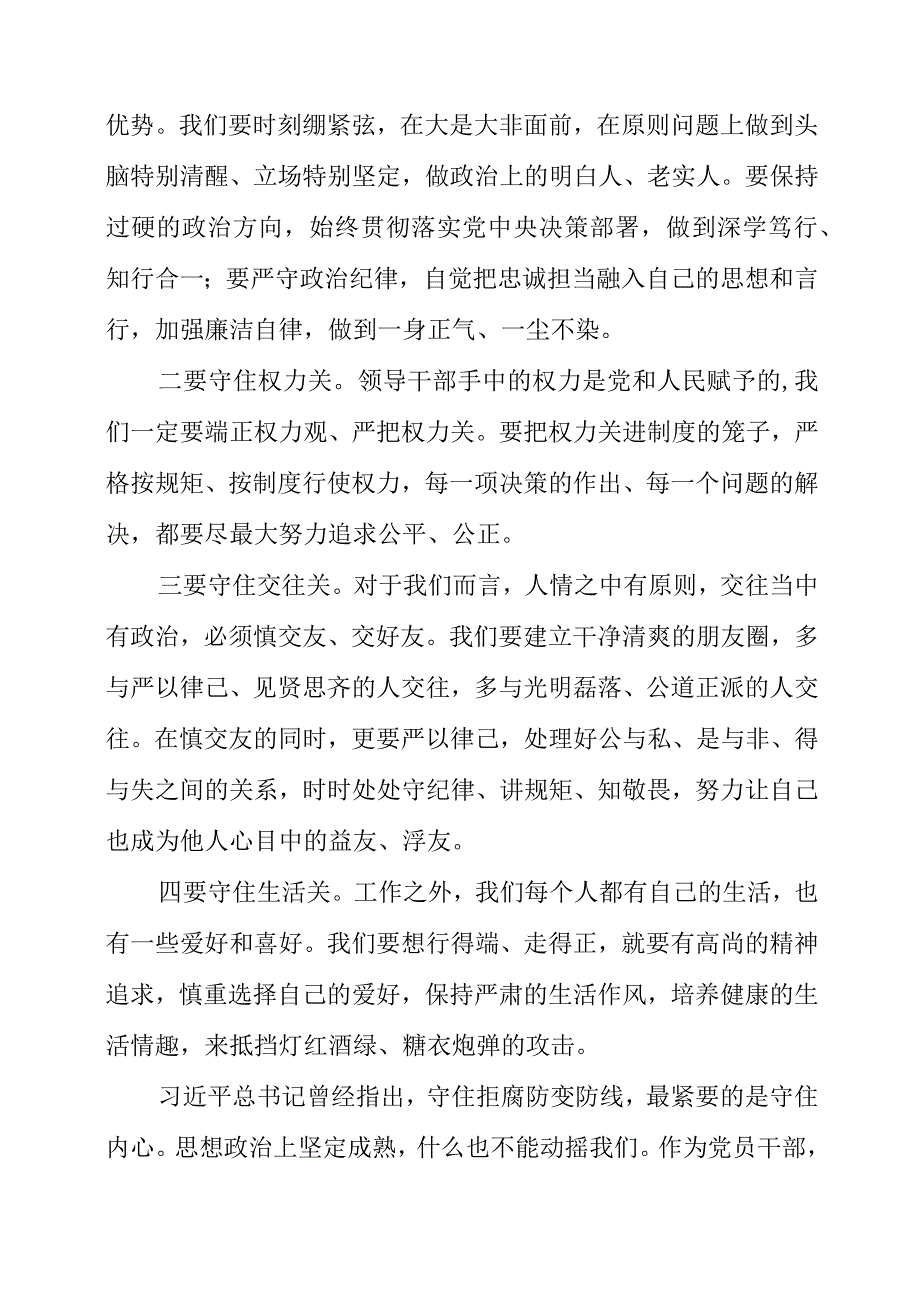 优势。我们要时刻绷紧弦，在大是大非面前，在原则问题上做到头脑特别清醒、立场特别坚定，做政治上的明白人、老实人。要保持过硬的政治方向，始终贯彻落实党中央决策部署，做到深学笃行、知行合一；要严守政治纪律，自觉把忠诚担当融入自己的思想和言行，加强廉洁自律，做到一身正气、一尘不染。

二要守住权力关。领导干部手中的权力是党和人民赋予的,我们一定要端正权力观、严把权力关。要把权力关进制度的笼子，严格按规矩、按制度行使权力，每一项决策的作出、每一个问题的解决，都要尽最大努力追求公平、公正。

三要守住交往关。对于我们而言，人情之中有原则，交往当中有政治，必须慎交友、交好友。我们要建立干净清爽的朋友圈，多与严以律己、见贤思齐的人交往，多与光明磊落、公道正派的人交往。在慎交友的同时，更要严以律己，处理好公与私、是与非、得与失之间的关系，时时处处守纪律、讲规矩、知敬畏，努力让自己也成为他人心目中的益友、浮友。

四要守住生活关。工作之外，我们每个人都有自己的生活，也有一些爱好和喜好。我们要想行得端、走得正，就要有高尚的精神追求，慎重选择自己的爱好，保持严肃的生活作风，培养健康的生活情趣，来抵挡灯红酒绿、糖衣炮弹的攻击。

习近平总书记曾经指出，守住拒腐防变防线，最紧要的是守住内心。思想政治上坚定成熟，什么也不能动摇我们。作为党员干部，